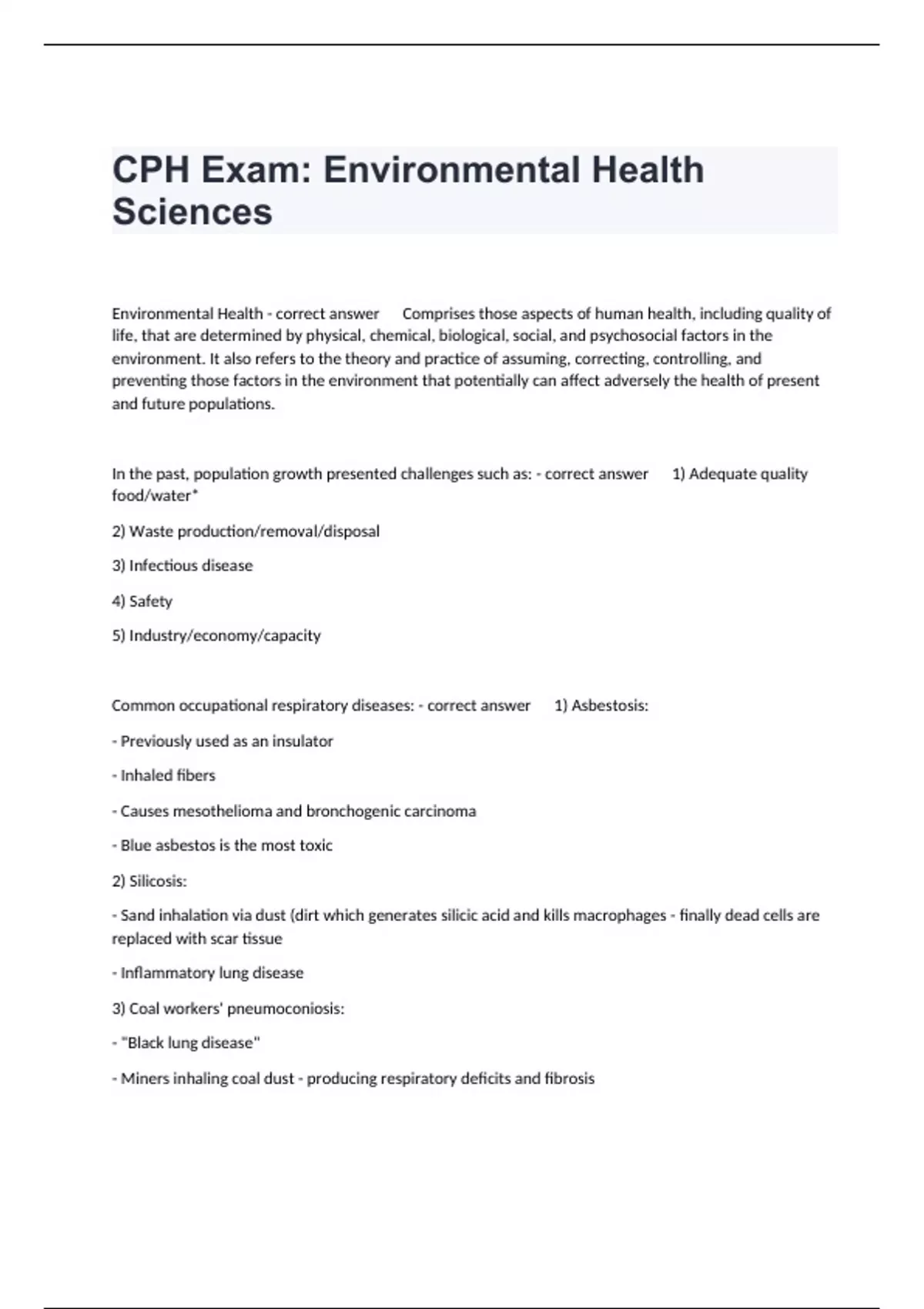 CPH Exam: Environmental Health Sciences

Environmental Health - correct answer Comprises those aspects of human health, including quality of life, that are determined by physical, chemical, biological, social, and psychosocial factors in the environment. It also refers to the theory and practice of assuming, correcting, controlling, and preventing those factors in the environment that potentially can affect adversely the health of present and future populations.

In the past, population growth presented challenges such as: - correct answer 1) Adequate quality food/water*

2) Waste production/removal/disposal

3) Infectious disease

4) Safety

5) Industry/economy/capacity

Common occupational respiratory diseases: - correct answer 1) Asbestosis:

- Previously used as an insulator

- Inhaled fibers

- Causes mesothelioma and bronchogenic carcinoma

- Blue asbestos is the most toxic

2) Silicosis:

- Sand inhalation via dust (dirt which generates silicic acid and kills macrophages - finally dead cells are replaced with scar tissue

- Inflammatory lung disease

3) Coal workers' pneumoconiosis:

- "Black lung disease"

- Miners inhaling coal dust - producing respiratory deficits and fibrosis